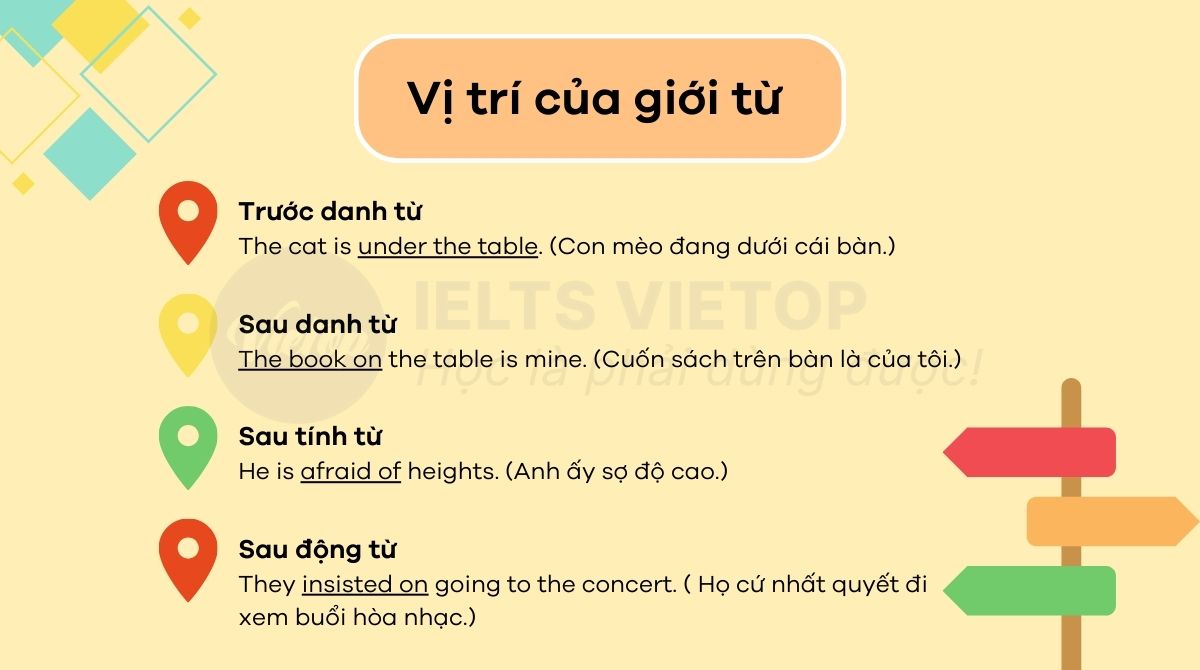 Vị trí của giới từ

Trước danh từ
The cat is under the table. (Con mèo đang dưới cái bàn.)

IELTS VIETOP
Học là phải dùng được!

Sau danh từ
The book on the table is mine. (Cuốn sách trên bàn là của tôi.)

Sau tính từ
He is afraid of heights. (Anh ấy sợ độ cao.)

Sau động từ
They insisted on going to the concert. ( Họ cứ nhất quyết đi xem buổi hòa nhạc.)